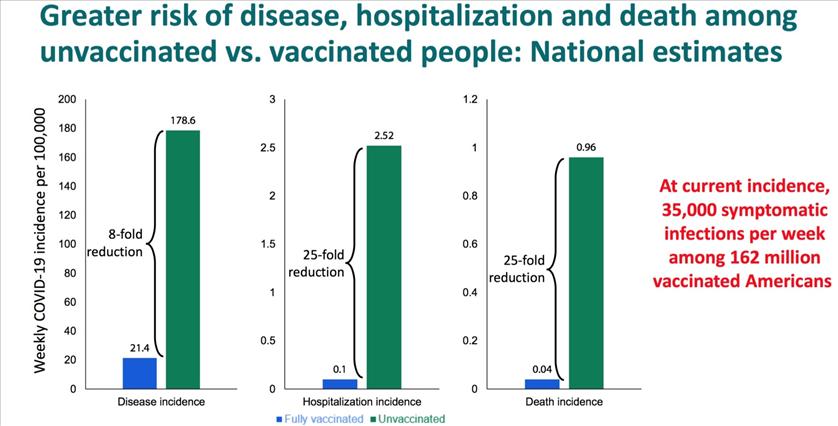 Greater risk of disease, hospitalization and death among unvaccinated vs. vaccinated people: National estimates

Weekly COVID-19 incidence per 100,000

200
180
160
140
120
100
80
60
40
20
0

178.6
8-fold reduction
21.4
Disease incidence

3
2.5
2
1.5
1
0.5
0

2.52
25-fold reduction
0.1
Hospitalization incidence

1.2
1
0.8
0.6
0.4
0.2
0

0.96
25-fold reduction
0.04
Death incidence

Fully vaccinated Unvaccinated

At current incidence, 35,000 symptomatic infections per week among 162 million vaccinated Americans